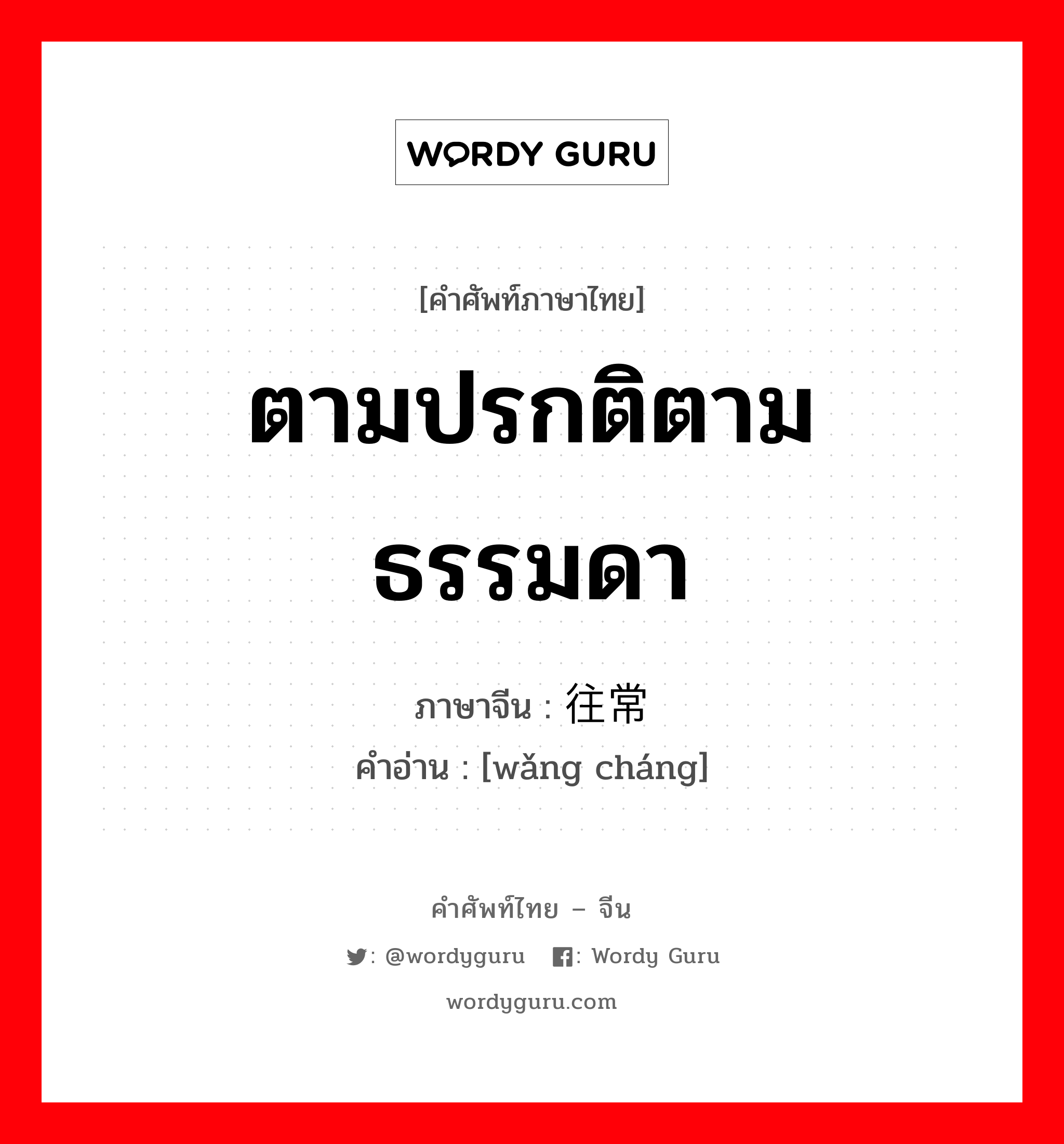 WORDY GURU

[คำศัพท์ภาษาไทย]

ตามปรกติตามธรรมดา

ภาษาจีน : 往常
คำอ่าน : [wǎng cháng]

คำศัพท์ไทย – จีน

: @wordyguru : Wordy Guru

wordyguru.com